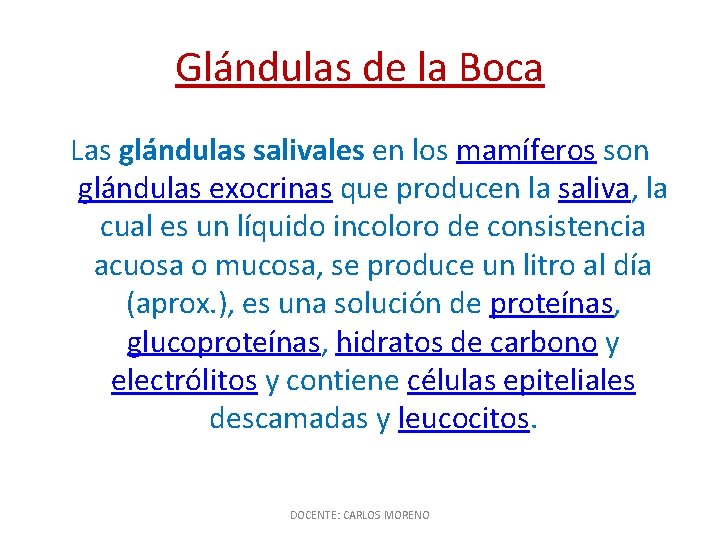 Glándulas de la Boca

Las glándulas salivales en los mamíferos son glándulas exocrinas que producen la saliva, la cual es un líquido incoloro de consistencia acuosa o mucosa, se produce un litro al día (aprox.), es una solución de proteínas, glucoproteínas, hidratos de carbono y electrólitos y contiene células epiteliales descamadas y leucocitos.

DOCENTE: CARLOS MORENO